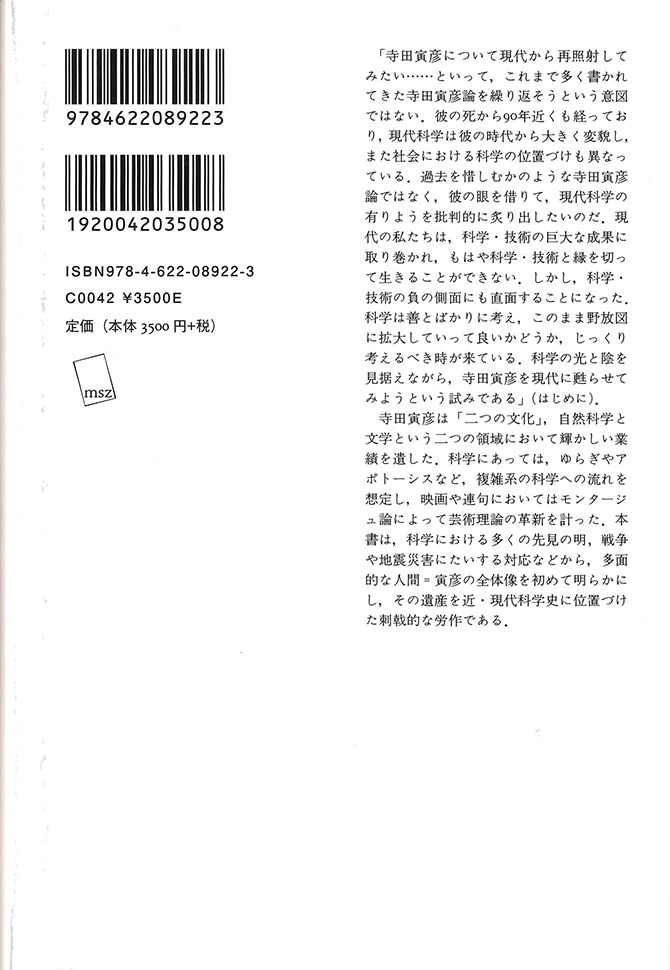 9784622089223

1920042035008

ISBN978-4-622-08922-3
C0042 ¥3500E
定価（本体 3500 円+税）

msz

「寺田寅彦について現代から再照射してみたい……といって，これまで多く書かれてきた寺田寅彦論を繰り返そうという意図ではない．彼の死から90年近くも経っており，現代科学は彼の時代から大きく変貌し，また社会における科学の位置づけも異なっている．過去を惜しむかのような寺田寅彦論ではなく，彼の眼を借りて，現代科学の有りようを批判的に炙り出したいのだ．現代の私たちは，科学・技術の巨大な成果に取り巻かれ，もはや科学・技術と縁を切って生きることができない．しかし，科学・技術の負の側面にも直面することになった．科学は善とばかりに考え，このまま野放図に拡大していって良いかどうか，じっくり考えるべき時が来ている．科学の光と陰を見据えながら，寺田寅彦を現代に甦らせてみようという試みである」（はじめに）．

寺田寅彦は「二つの文化」，自然科学と文学という二つの領域において輝かしい業績を遺した．科学にあっては，ゆらぎやアポトーシスなど，複雑系の科学への流れを想定し，映画や連句においてはモンタージュ論によって芸術理論の革新を計った．本書は，科学における多くの先見の明，戦争や地震災害にたいする対応などから，多面的な人間＝寅彦の全体像を初めて明らかにし，その遺産を近・現代科学史に位置づけた刺戟的な労作である．